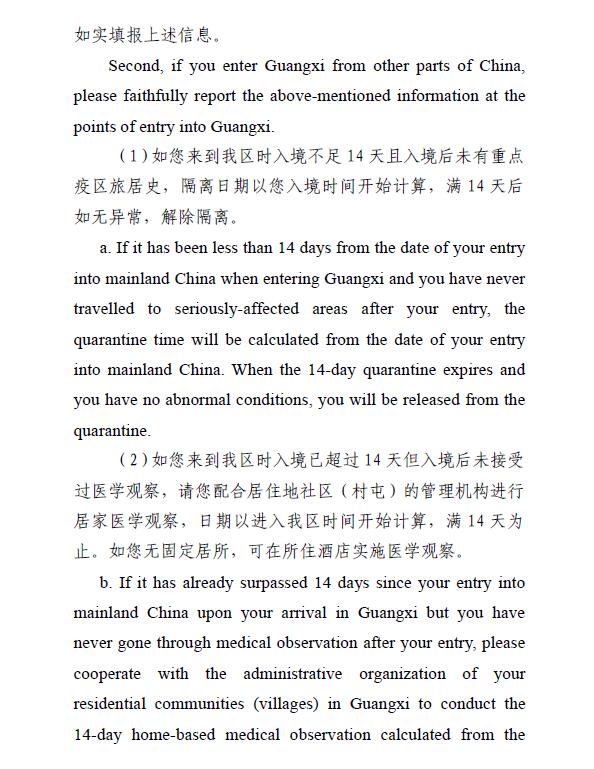 如实填报上述信息。

Second, if you enter Guangxi from other parts of China, please faithfully report the above-mentioned information at the points of entry into Guangxi.

（1）如您来到我区时入境不足 14 天且入境后未有重点疫区旅居史，隔离日期以您入境时间开始计算，满 14 天后如无异常，解除隔离。

a. If it has been less than 14 days from the date of your entry into mainland China when entering Guangxi and you have never travelled to seriously-affected areas after your entry, the quarantine time will be calculated from the date of your entry into mainland China. When the 14-day quarantine expires and you have no abnormal conditions, you will be released from the quarantine.

（2）如您来到我区时入境已超过 14 天但入境后未接受过医学观察，请您配合居住地社区（村屯）的管理机构进行居家医学观察，日期以进入我区时间开始计算，满 14 天为止。如您无固定居所，可在所住酒店实施医学观察。

b. If it has already surpassed 14 days since your entry into mainland China upon your arrival in Guangxi but you have never gone through medical observation after your entry, please cooperate with the administrative organization of your residential communities (villages) in Guangxi to conduct the 14-day home-based medical observation calculated from the